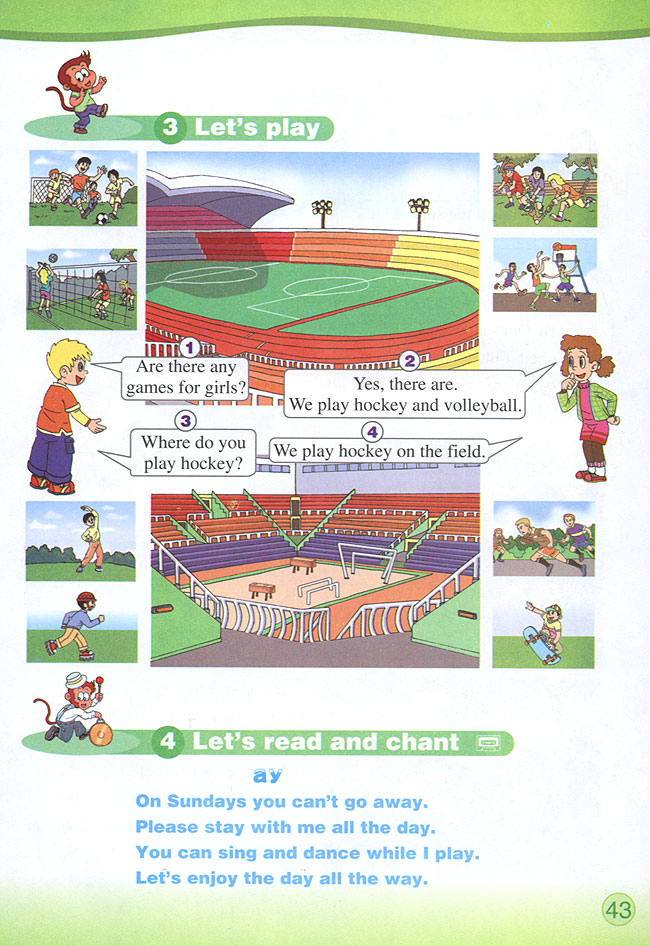 3 Let's play

1 Are there any games for girls?

2 Yes, there are. We play hockey and volleyball.

3 Where do you play hockey?

4 We play hockey on the field.

4 Let's read and chant

ay

On Sundays you can't go away.
Please stay with me all the day.
You can sing and dance while I play.
Let's enjoy the day all the way.

43